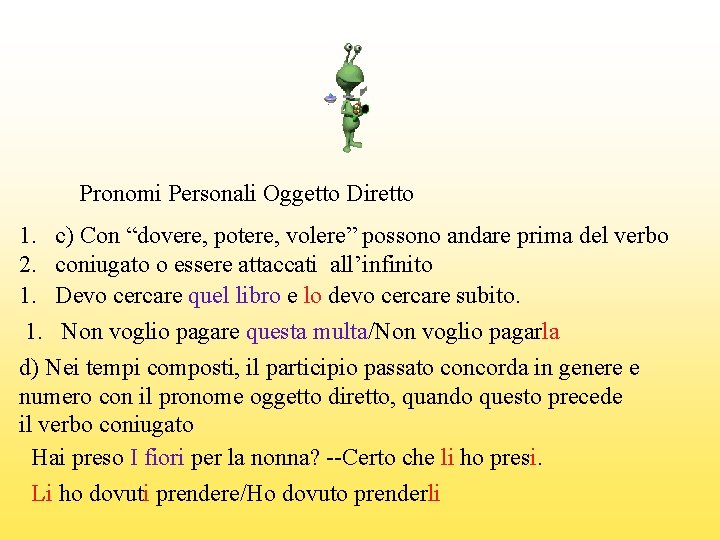 Pronomi Personali Oggetto Diretto

1. c) Con “dovere, potere, volere” possono andare prima del verbo
2. coniugato o essere attaccati all’infinito
1. Devo cercare quel libro e lo devo cercare subito.
1. Non voglio pagare questa multa/Non voglio pagarla

d) Nei tempi composti, il participio passato concorda in genere e numero con il pronome oggetto diretto, quando questo precede il verbo coniugato

Hai preso I fiori per la nonna? --Certo che li ho presi.

Li ho dovuti prendere/Ho dovuto prenderli